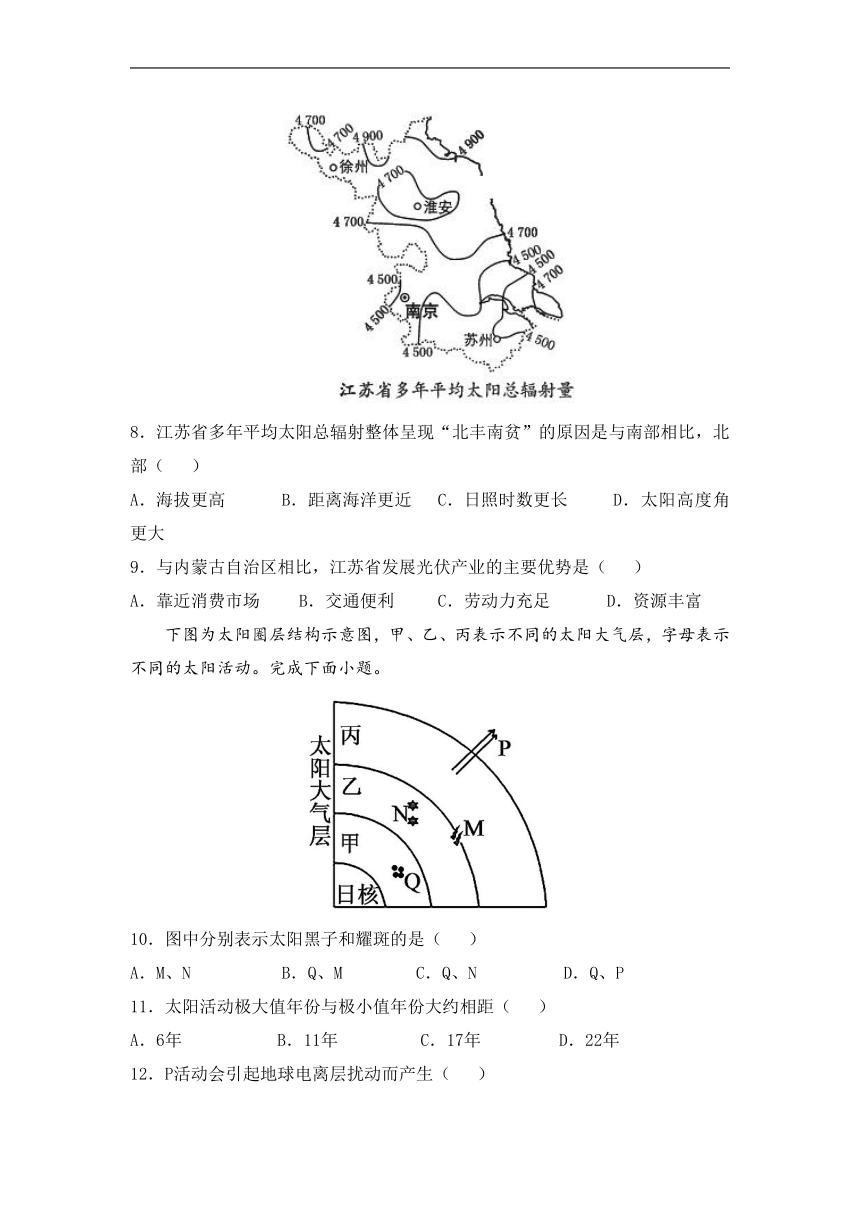 4 700
4 700
4 900
4 900
徐州
4 700
淮安
4 700
4 700
4 500
4 500
4 700
4 500
4 500
南京
苏州
4 500
4 500
江苏省多年平均太阳总辐射量

8．江苏省多年平均太阳总辐射整体呈现“北丰南贫”的原因是与南部相比，北部（　　）

A．海拔更高　　B．距离海洋更近　　C．日照时数更长　　D．太阳高度角更大

9．与内蒙古自治区相比，江苏省发展光伏产业的主要优势是（　　）

A．靠近消费市场　　B．交通便利　　C．劳动力充足　　D．资源丰富

下图为太阳圈层结构示意图，甲、乙、丙表示不同的太阳大气层，字母表示不同的太阳活动。完成下面小题。

太阳大气层
丙
乙
甲
日核
P
N
M
Q

10．图中分别表示太阳黑子和耀斑的是（　　）

A．M、N　　B．Q、M　　C．Q、N　　D．Q、P

11．太阳活动极大值年份与极小值年份大约相距（　　）

A．6年　　B．11年　　C．17年　　D．22年

12．P活动会引起地球电离层扰动而产生（　　）